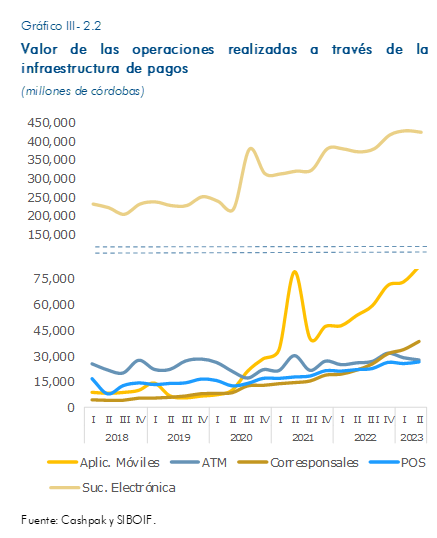 Gráfico III- 2.2
Valor de las operaciones realizadas a través de la infraestructura de pagos
(millones de córdobas)

450,000
400,000
350,000
300,000
250,000
200,000
150,000

75,000
60,000
45,000
30,000
15,000
0

I II III IV I II III IV I II III IV I II III IV I II III IV I II
2018 2019 2020 2021 2022 2023

Aplic. Móviles ATM Corresponsales POS
Suc. Electrónica

Fuente: Cashpak y SIBOIF.